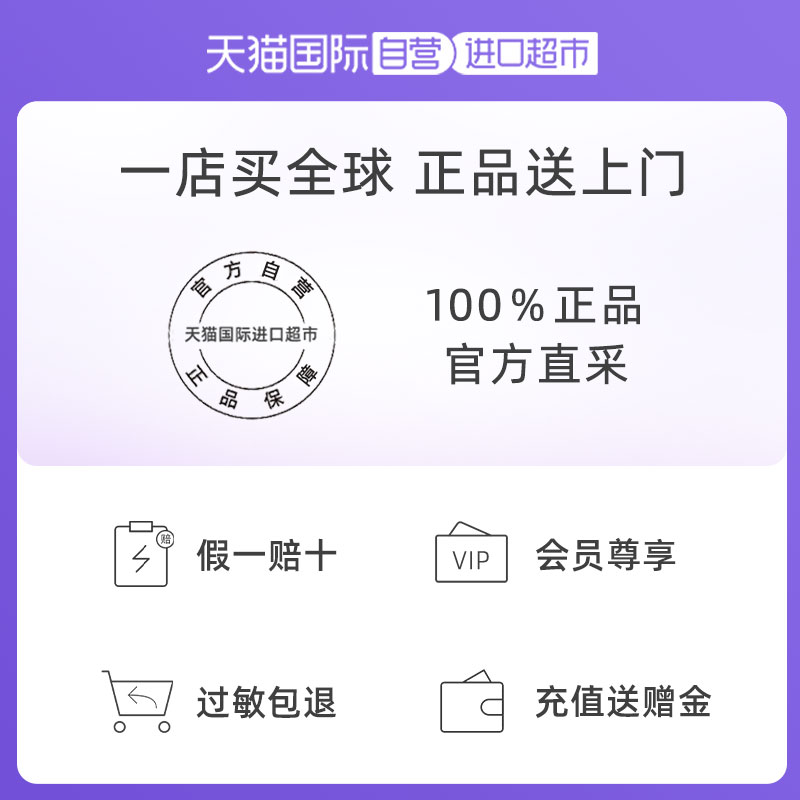 天猫国际 自营 进口超市

一店买全球 正品送上门

官方自营
天猫国际进口超市
正品保障

100%正品
官方直采

赔

假一赔十

VIP

会员尊享

过敏包退

充值送赠金